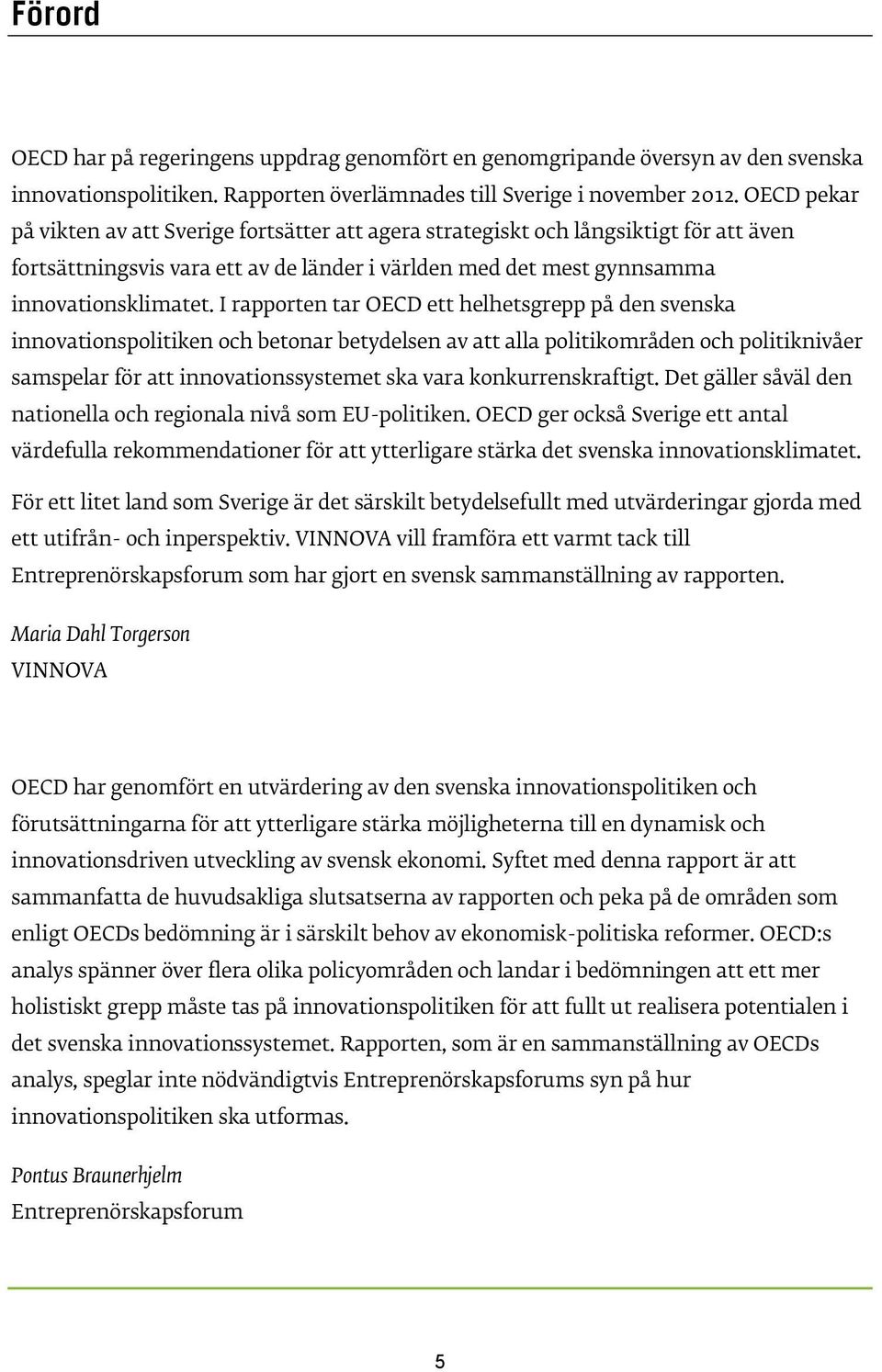 Förord

OECD har på regeringens uppdrag genomfört en genomgripande översyn av den svenska innovationspolitiken. Rapporten överlämnades till Sverige i november 2012. OECD pekar på vikten av att Sverige fortsätter att agera strategiskt och långsiktigt för att även fortsättningsvis vara ett av de länder i världen med det mest gynnsamma innovationsklimatet. I rapporten tar OECD ett helhetsgrepp på den svenska innovationspolitiken och betonar betydelsen av att alla politikområden och politiknivåer samspelar för att innovationssystemet ska vara konkurrenskraftigt. Det gäller såväl den nationella och regionala nivå som EU-politiken. OECD ger också Sverige ett antal värdefulla rekommendationer för att ytterligare stärka det svenska innovationsklimatet.

För ett litet land som Sverige är det särskilt betydelsefullt med utvärderingar gjorda med ett utifrån- och inperspektiv. VINNOVA vill framföra ett varmt tack till Entreprenörskapsforum som har gjort en svensk sammanställning av rapporten.

Maria Dahl Torgerson
VINNOVA

OECD har genomfört en utvärdering av den svenska innovationspolitiken och förutsättningarna för att ytterligare stärka möjligheterna till en dynamisk och innovationsdriven utveckling av svensk ekonomi. Syftet med denna rapport är att sammanfatta de huvudsakliga slutsatserna av rapporten och peka på de områden som enligt OECDs bedömning är i särskilt behov av ekonomisk-politiska reformer. OECD:s analys spänner över flera olika policyområden och landar i bedömningen att ett mer holistiskt grepp måste tas på innovationspolitiken för att fullt ut realisera potentialen i det svenska innovationssystemet. Rapporten, som är en sammanställning av OECDs analys, speglar inte nödvändigtvis Entreprenörskapsforums syn på hur innovationspolitiken ska utformas.

Pontus Braunerhjelm
Entreprenörskapsforum

5